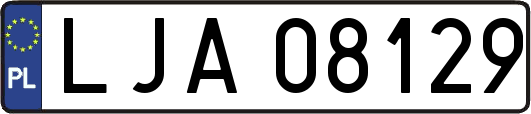 PL
LJA 08129